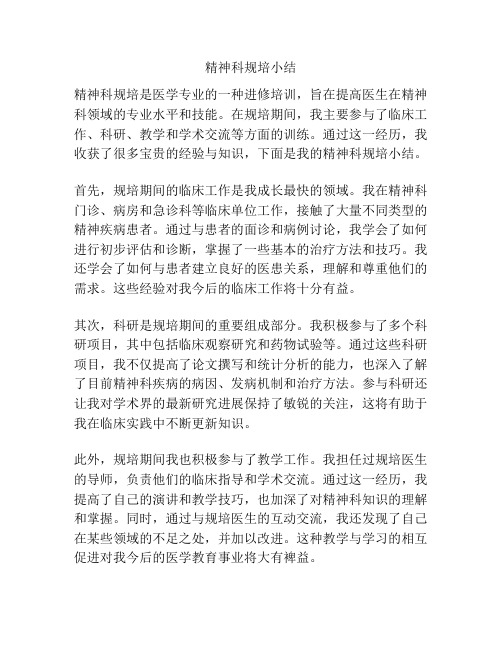 精神科规培小结

精神科规培是医学专业的一种进修培训，旨在提高医生在精神科领域的专业水平和技能。在规培期间，我主要参与了临床工作、科研、教学和学术交流等方面的训练。通过这一经历，我收获了很多宝贵的经验与知识，下面是我的精神科规培小结。

首先，规培期间的临床工作是我成长最快的领域。我在精神科门诊、病房和急诊科等临床单位工作，接触了大量不同类型的精神疾病患者。通过与患者的面诊和病例讨论，我学会了如何进行初步评估和诊断，掌握了一些基本的治疗方法和技巧。我还学会了如何与患者建立良好的医患关系，理解和尊重他们的需求。这些经验对我今后的临床工作将十分有益。

其次，科研是规培期间的重要组成部分。我积极参与了多个科研项目，其中包括临床观察研究和药物试验等。通过这些科研项目，我不仅提高了论文撰写和统计分析的能力，也深入了解了目前精神科疾病的病因、发病机制和治疗方法。参与科研还让我对学术界的最新研究进展保持了敏锐的关注，这将有助于我在临床实践中不断更新知识。

此外，规培期间我也积极参与了教学工作。我担任过规培医生的导师，负责他们的临床指导和学术交流。通过这一经历，我提高了自己的演讲和教学技巧，也加深了对精神科知识的理解和掌握。同时，通过与规培医生的互动交流，我还发现了自己在某些领域的不足之处，并加以改进。这种教学与学习的相互促进对我今后的医学教育事业将大有裨益。